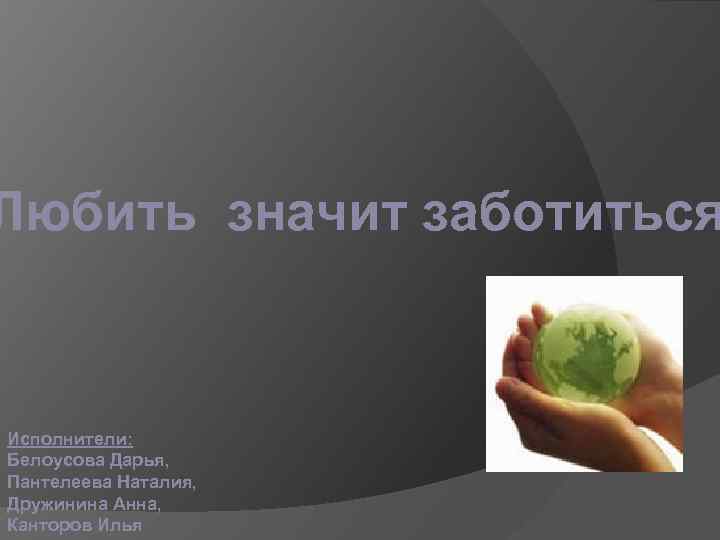 Любить значит заботиться

Исполнители:
Белоусова Дарья,
Пантелеева Наталия,
Дружинина Анна,
Канторов Илья